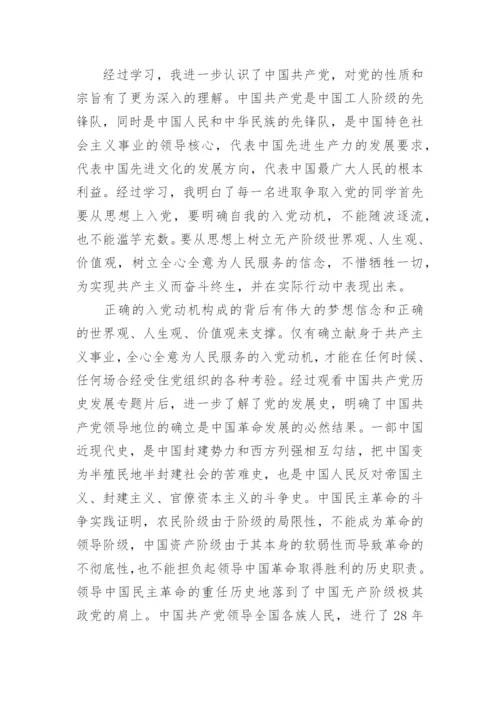 经过学习，我进一步认识了中国共产党，对党的性质和宗旨有了更为深入的理解。中国共产党是中国工人阶级的先锋队，同时是中国人民和中华民族的先锋队，是中国特色社会主义事业的领导核心，代表中国先进生产力的发展要求，代表中国先进文化的发展方向，代表中国最广大人民的根本利益。经过学习，我明白了每一名进取争取入党的同学首先要从思想上入党，要明确自我的入党动机，不能随波逐流，也不能滥竽充数。要从思想上树立无产阶级世界观、人生观、价值观，树立全心全意为人民服务的信念，不惜牺牲一切，为实现共产主义而奋斗终生，并在实际行动中表现出来。

正确的入党动机构成的背后有伟大的梦想信念和正确的世界观、人生观、价值观来支撑。仅有确立献身于共产主义事业，全心全意为人民服务的入党动机，才能在任何时候、任何场合经受住党组织的各种考验。经过观看中国共产党历史发展专题片后，进一步了解了党的发展史，明确了中国共产党领导地位的确立是中国革命发展的必然结果。一部中国近现代史，是中国封建势力和西方列强相互勾结，把中国变为半殖民地半封建社会的苦难史，也是中国人民反对帝国主义、封建主义、官僚资本主义的斗争史。中国民主革命的斗争实践证明，农民阶级由于阶级的局限性，不能成为革命的领导阶级，中国资产阶级由于其本身的软弱性而导致革命的不彻底性，也不能担负起领导中国革命取得胜利的历史职责。领导中国民主革命的重任历史地落到了中国无产阶级极其政党的肩上。中国共产党领导全国各族人民，进行了28年